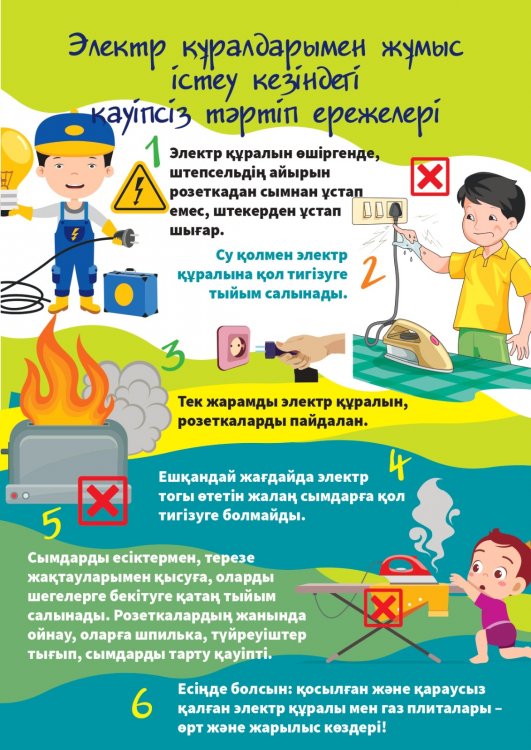 Электр құралдарымен жұмыс істеу кезіндегі қауіпсіз тәртіп ережелері

1

Электр құралын өшіргенде, штепсельдің айырын розеткадан сымнан ұстап емес, штекерден ұстап шығар.

2

Су қолмен электр құралына қол тигізуге тыйым салынады.

3

Тек жарамды электр құралын, розеткаларды пайдалан.

4

Ешқандай жағдайда электр тогы өтетін жалаң сымдарға қол тигізуге болмайды.

5

Сымдарды есіктермен, терезе жақтауларымен қысуға, оларды шегелерге бекітуге қатаң тыйым салынады. Розеткалардың жанында ойнау, оларға шпилька, түйреуіштер тығып, сымдарды тарту қауіпті.

6

Есіңде болсын: қосылған және қараусыз қалған электр құралы мен газ плиталары – өрт және жарылыс көздері!